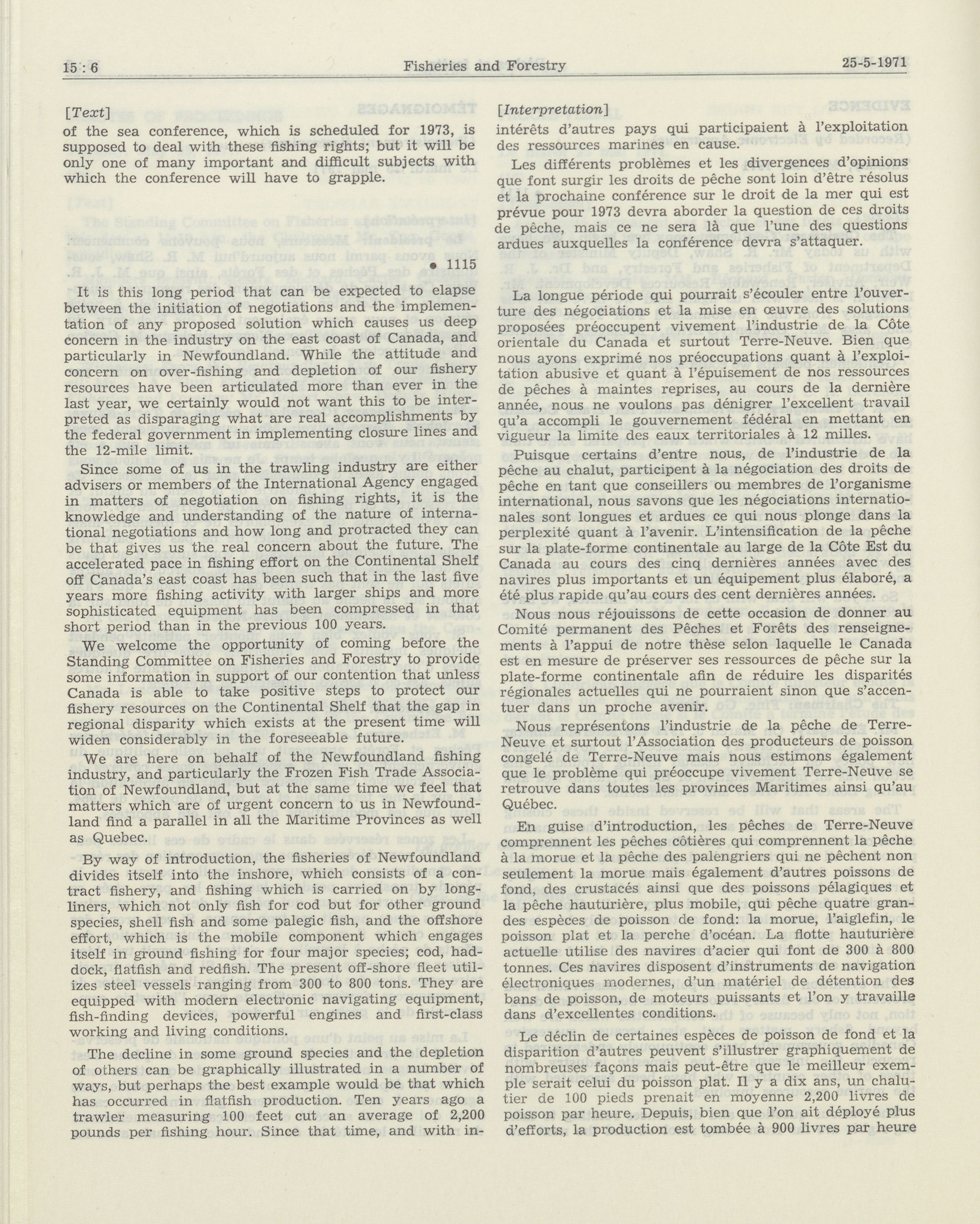 15 : 6 Fisheries and Forestry 25-5-1971

[Text]

of the sea conference, which is scheduled for 1973, is supposed to deal with these fishing rights; but it will be only one of many important and difficult subjects with which the conference will have to grapple.

• 1115

It is this long period that can be expected to elapse between the initiation of negotiations and the implementation of any proposed solution which causes us deep concern in the industry on the east coast of Canada, and particularly in Newfoundland. While the attitude and concern on over-fishing and depletion of our fishery resources have been articulated more than ever in the last year, we certainly would not want this to be interpreted as disparaging what are real accomplishments by the federal government in implementing closure lines and the 12-mile limit.

Since some of us in the trawling industry are either advisers or members of the International Agency engaged in matters of negotiation on fishing rights, it is the knowledge and understanding of the nature of international negotiations and how long and protracted they can be that gives us the real concern about the future. The accelerated pace in fishing effort on the Continental Shelf off Canada's east coast has been such that in the last five years more fishing activity with larger ships and more sophisticated equipment has been compressed in that short period than in the previous 100 years.

We welcome the opportunity of coming before the Standing Committee on Fisheries and Forestry to provide some information in support of our contention that unless Canada is able to take positive steps to protect our fishery resources on the Continental Shelf that the gap in regional disparity which exists at the present time will widen considerably in the foreseeable future.

We are here on behalf of the Newfoundland fishing industry, and particularly the Frozen Fish Trade Association of Newfoundland, but at the same time we feel that matters which are of urgent concern to us in Newfoundland find a parallel in all the Maritime Provinces as well as Quebec.

By way of introduction, the fisheries of Newfoundland divides itself into the inshore, which consists of a contract fishery, and fishing which is carried on by longliners, which not only fish for cod but for other ground species, shell fish and some palegic fish, and the offshore effort, which is the mobile component which engages itself in ground fishing for four major species; cod, haddock, flatfish and redfish. The present off-shore fleet utilizes steel vessels ranging from 300 to 800 tons. They are equipped with modern electronic navigating equipment, fish-finding devices, powerful engines and first-class working and living conditions.

The decline in some ground species and the depletion of others can be graphically illustrated in a number of ways, but perhaps the best example would be that which has occurred in flatfish production. Ten years ago a trawler measuring 100 feet cut an average of 2,200 pounds per fishing hour. Since that time, and with in-

[Interpretation]

intérêts d'autres pays qui participaient à l'exploitation des ressources marines en cause.

Les différents problèmes et les divergences d'opinions que font surgir les droits de pêche sont loin d'être résolus et la prochaine conférence sur le droit de la mer qui est prévue pour 1973 devra aborder la question de ces droits de pêche, mais ce ne sera là que l'une des questions ardues auxquelles la conférence devra s'attaquer.

La longue période qui pourrait s'écouler entre l'ouverture des négociations et la mise en œuvre des solutions proposées préoccupent vivement l'industrie de la Côte orientale du Canada et surtout Terre-Neuve. Bien que nous ayons exprimé nos préoccupations quant à l'exploitation abusive et quant à l'épuisement de nos ressources de pêches à maintes reprises, au cours de la dernière année, nous ne voulons pas dénigrer l'excellent travail qu'a accompli le gouvernement fédéral en mettant en vigueur la limite des eaux territoriales à 12 milles.

Puisque certains d'entre nous, de l'industrie de la pêche au chalut, participent à la négociation des droits de pêche en tant que conseillers ou membres de l'organisme international, nous savons que les négociations internationales sont longues et ardues ce qui nous plonge dans la perplexité quant à l'avenir. L'intensification de la pêche sur la plate-forme continentale au large de la Côte Est du Canada au cours des cinq dernières années avec des navires plus importants et un équipement plus élaboré, a été plus rapide qu'au cours des cent dernières années.

Nous nous réjouissons de cette occasion de donner au Comité permanent des Pêches et Forêts des renseignements à l'appui de notre thèse selon laquelle le Canada est en mesure de préserver ses ressources de pêche sur la plate-forme continentale afin de réduire les disparités régionales actuelles qui ne pourraient sinon que s'accentuer dans un proche avenir.

Nous représentons l'industrie de la pêche de Terre-Neuve et surtout l'Association des producteurs de poisson congelé de Terre-Neuve mais nous estimons également que le problème qui préoccupe vivement Terre-Neuve se retrouve dans toutes les provinces Maritimes ainsi qu'au Québec.

En guise d'introduction, les pêches de Terre-Neuve comprennent les pêches côtières qui comprennent la pêche à la morue et la pêche des palengriers qui ne pêchent non seulement la morue mais également d'autres poissons de fond, des crustacés ainsi que des poissons pélagiques et la pêche hauturière, plus mobile, qui pêche quatre grandes espèces de poisson de fond: la morue, l'aiglefin, le poisson plat et la perche d'océan. La flotte hauturière actuelle utilise des navires d'acier qui font de 300 à 800 tonnes. Ces navires disposent d'instruments de navigation électroniques modernes, d'un matériel de détention des bans de poisson, de moteurs puissants et l'on y travaille dans d'excellentes conditions.

Le déclin de certaines espèces de poisson de fond et la disparition d'autres peuvent s'illustrer graphiquement de nombreuses façons mais peut-être que le meilleur exemple serait celui du poisson plat. Il y a dix ans, un chalutier de 100 pieds prenait en moyenne 2,200 livres de poisson par heure. Depuis, bien que l'on ait déployé plus d'efforts, la production est tombée à 900 livres par heure